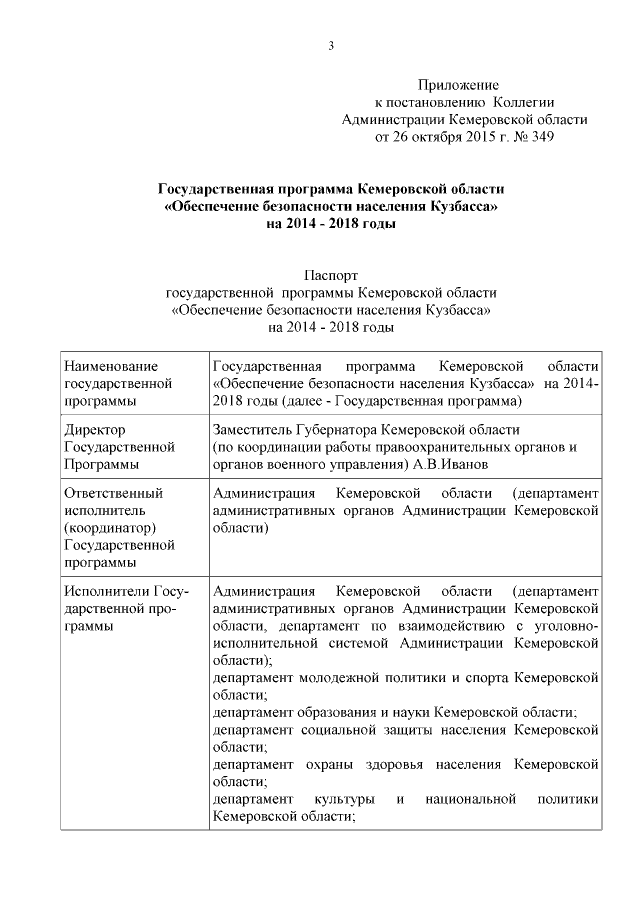 3

Приложение
к постановлению Коллегии
Администрации Кемеровской области
от 26 октября 2015 г. № 349

Государственная программа Кемеровской области
«Обеспечение безопасности населения Кузбасса»
на 2014 - 2018 годы

Паспорт
государственной программы Кемеровской области
«Обеспечение безопасности населения Кузбасса»
на 2014 - 2018 годы

| | |
|---|---|
| Наименование государственной программы | Государственная программа Кемеровской области «Обеспечение безопасности населения Кузбасса» на 2014-2018 годы (далее - Государственная программа) |
| Директор Государственной Программы | Заместитель Губернатора Кемеровской области (по координации работы правоохранительных органов и органов военного управления) А.В.Иванов |
| Ответственный исполнитель (координатор) Государственной программы | Администрация Кемеровской области (департамент административных органов Администрации Кемеровской области) |
| Исполнители Государственной программы | Администрация Кемеровской области (департамент административных органов Администрации Кемеровской области, департамент по взаимодействию с уголовно-исполнительной системой Администрации Кемеровской области); департамент молодежной политики и спорта Кемеровской области; департамент образования и науки Кемеровской области; департамент социальной защиты населения Кемеровской области; департамент охраны здоровья населения Кемеровской области; департамент культуры и национальной политики Кемеровской области; |